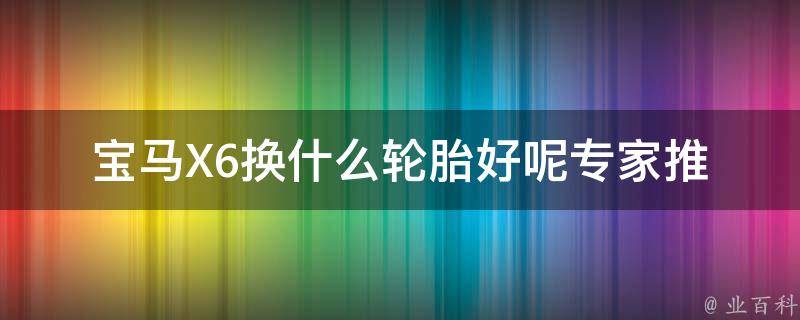 宝马X6换什么轮胎好呢专家推

@ 业百科